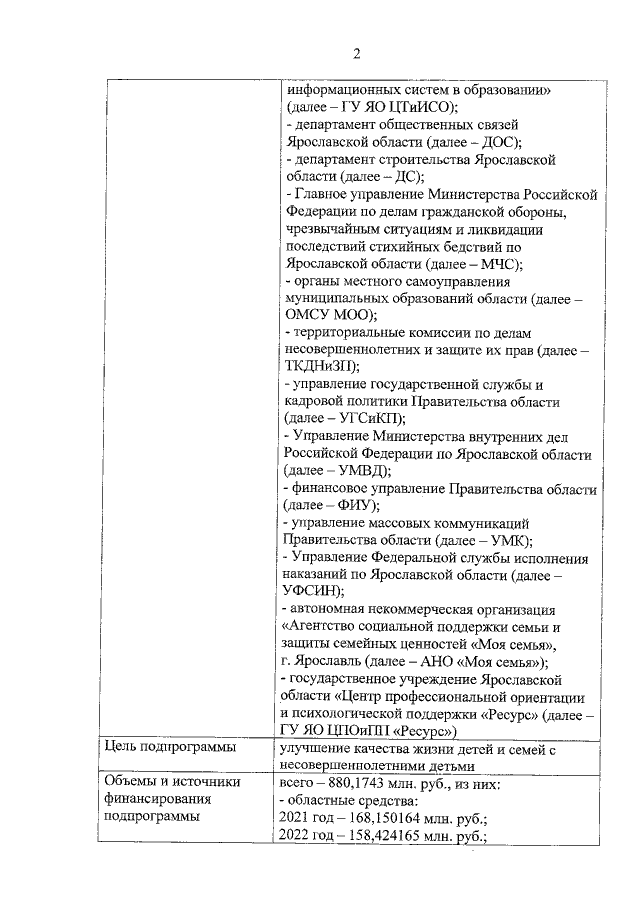 2

| | информационных систем в образовании» (далее – ГУ ЯО ЦТиИСО);<br>- департамент общественных связей Ярославской области (далее – ДОС);<br>- департамент строительства Ярославской области (далее – ДС);<br>- Главное управление Министерства Российской Федерации по делам гражданской обороны, чрезвычайным ситуациям и ликвидации последствий стихийных бедствий по Ярославской области (далее – МЧС);<br>- органы местного самоуправления муниципальных образований области (далее – ОМСУ МОО);<br>- территориальные комиссии по делам несовершеннолетних и защите их прав (далее – ТКДНиЗП);<br>- управление государственной службы и кадровой политики Правительства области (далее – УГСиКП);<br>- Управление Министерства внутренних дел Российской Федерации по Ярославской области (далее – УМВД);<br>- финансовое управление Правительства области (далее – ФИУ);<br>- управление массовых коммуникаций Правительства области (далее – УМК);<br>- Управление Федеральной службы исполнения наказаний по Ярославской области (далее – УФСИН);<br>- автономная некоммерческая организация «Агентство социальной поддержки семьи и защиты семейных ценностей «Моя семья», г. Ярославль (далее – АНО «Моя семья»);<br>- государственное учреждение Ярославской области «Центр профессиональной ориентации и психологической поддержки «Ресурс» (далее – ГУ ЯО ЦПОиПП «Ресурс») |
|---|---|
| Цель подпрограммы | улучшение качества жизни детей и семей с несовершеннолетними детьми |
| Объемы и источники финансирования подпрограммы | всего – 880,1743 млн. руб., из них:<br>- областные средства:<br>2021 год – 168,150164 млн. руб.;<br>2022 год – 158,424165 млн. руб.; |